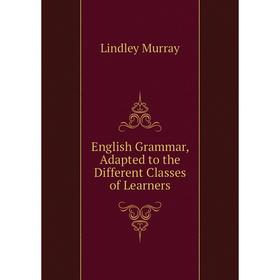 Lindley Murray

English Grammar, Adapted to the Different Classes of Learners